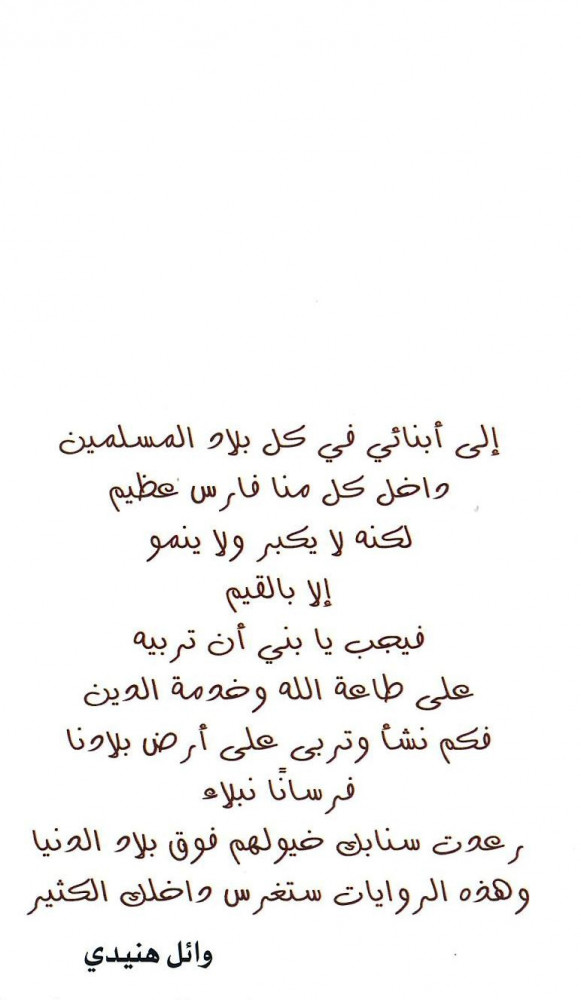 إلى أبنائي في كل بلاد المسلمين
داخل كل منا فارس عظيم
لكنه لا يكبر ولا ينمو
إلا بالقيم
فيجب يا بني أن تربيه
على طاعة الله وخدمة الدين
فكم نشأ وتربى على أرض بلادنا
فرسانًا نبلاء
رعدت سنابك خيولهم فوق بلاد الدنيا
وهذه الروايات ستغرس داخلك الكثير

وائل هنيدي